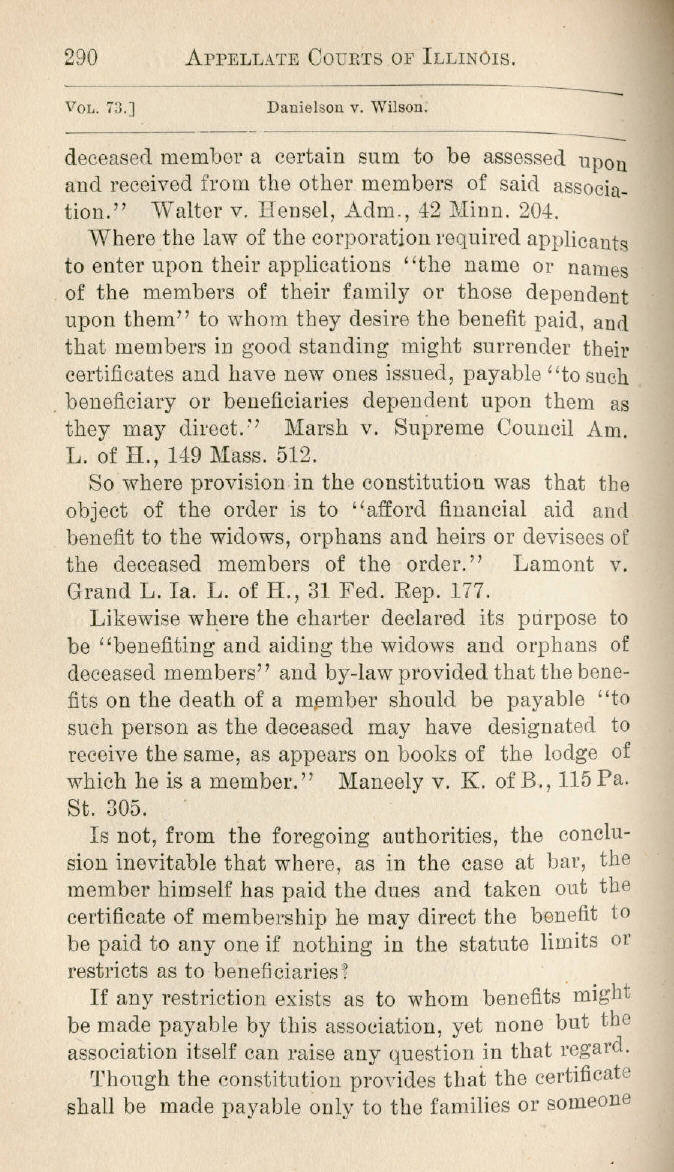 290 APPELLATE COURTS OF ILLINOIS.

VOL. 73.] Danielson v. Wilson.

deceased member a certain sum to be assessed upon and received from the other members of said association." Walter v. Hensel, Adm., 42 Minn. 204.

Where the law of the corporation required applicants to enter upon their applications "the name or names of the members of their family or those dependent upon them" to whom they desire the benefit paid, and that members in good standing might surrender their certificates and have new ones issued, payable "to such beneficiary or beneficiaries dependent upon them as they may direct." Marsh v. Supreme Council Am. L. of H., 149 Mass. 512.

So where provision in the constitution was that the object of the order is to "afford financial aid and benefit to the widows, orphans and heirs or devisees of the deceased members of the order." Lamont v. Grand L. Ia. L. of H., 31 Fed. Rep. 177.

Likewise where the charter declared its purpose to be "benefiting and aiding the widows and orphans of deceased members" and by-law provided that the benefits on the death of a member should be payable "to such person as the deceased may have designated to receive the same, as appears on books of the lodge of which he is a member." Maneely v. K. of B., 115 Pa. St. 305.

Is not, from the foregoing authorities, the conclusion inevitable that where, as in the case at bar, the member himself has paid the dues and taken out the certificate of membership he may direct the benefit to be paid to any one if nothing in the statute limits or restricts as to beneficiaries?

If any restriction exists as to whom benefits might be made payable by this association, yet none but the association itself can raise any question in that regard.

Though the constitution provides that the certificate shall be made payable only to the families or someone